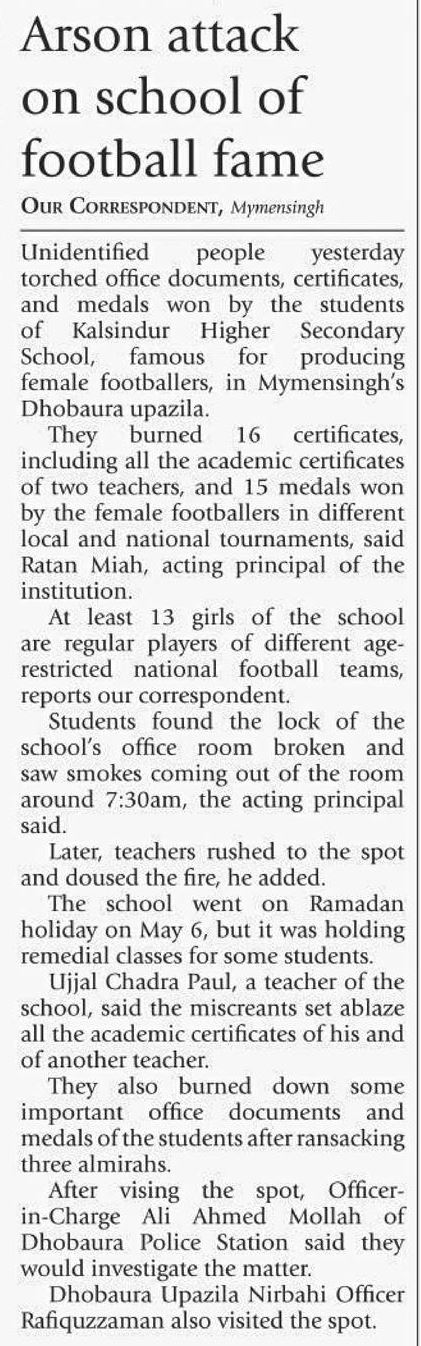 Arson attack on school of football fame

OUR CORRESPONDENT, Mymensingh

Unidentified people yesterday torched office documents, certificates, and medals won by the students of Kalsindur Higher Secondary School, famous for producing female footballers, in Mymensingh's Dhobaura upazila.

They burned 16 certificates, including all the academic certificates of two teachers, and 15 medals won by the female footballers in different local and national tournaments, said Ratan Miah, acting principal of the institution.

At least 13 girls of the school are regular players of different age-restricted national football teams, reports our correspondent.

Students found the lock of the school's office room broken and saw smokes coming out of the room around 7:30am, the acting principal said.

Later, teachers rushed to the spot and doused the fire, he added.

The school went on Ramadan holiday on May 6, but it was holding remedial classes for some students.

Ujjal Chadra Paul, a teacher of the school, said the miscreants set ablaze all the academic certificates of his and of another teacher.

They also burned down some important office documents and medals of the students after ransacking three almirahs.

After vising the spot, Officer-in-Charge Ali Ahmed Mollah of Dhobaura Police Station said they would investigate the matter.

Dhobaura Upazila Nirbahi Officer Rafiquzzaman also visited the spot.